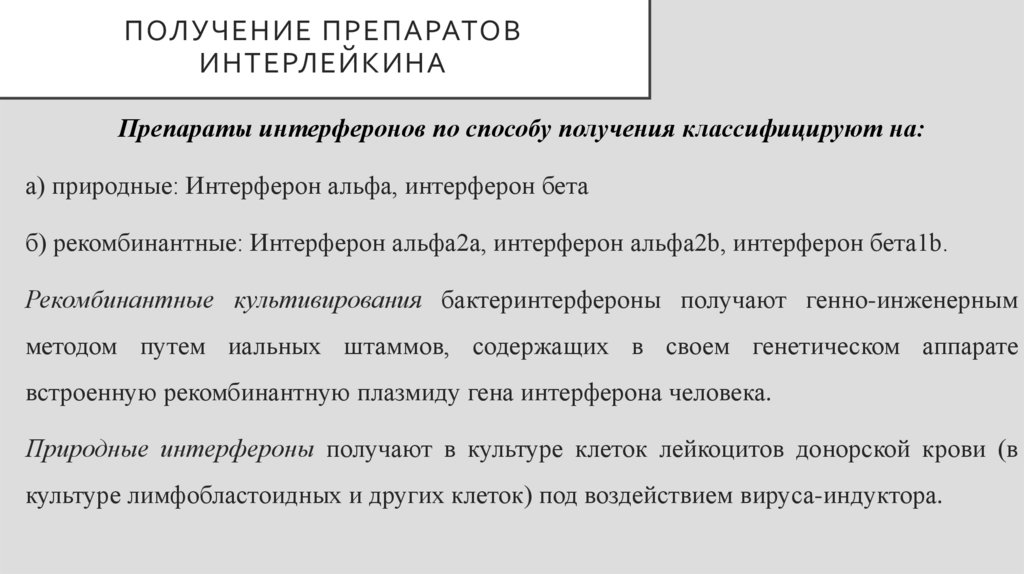 ПОЛУЧЕНИЕ ПРЕПАРАТОВ ИНТЕРЛЕЙКИНА

Препараты интерферонов по способу получения классифицируют на:

а) природные: Интерферон альфа, интерферон бета

б) рекомбинантные: Интерферон альфа2а, интерферон альфа2b, интерферон бета1b.

Рекомбинантные культивирования бактеринтерфероны получают генно-инженерным методом путем иальных штаммов, содержащих в своем генетическом аппарате встроенную рекомбинантную плазмиду гена интерферона человека.

Природные интерфероны получают в культуре клеток лейкоцитов донорской крови (в культуре лимфобластоидных и других клеток) под воздействием вируса-индуктора.